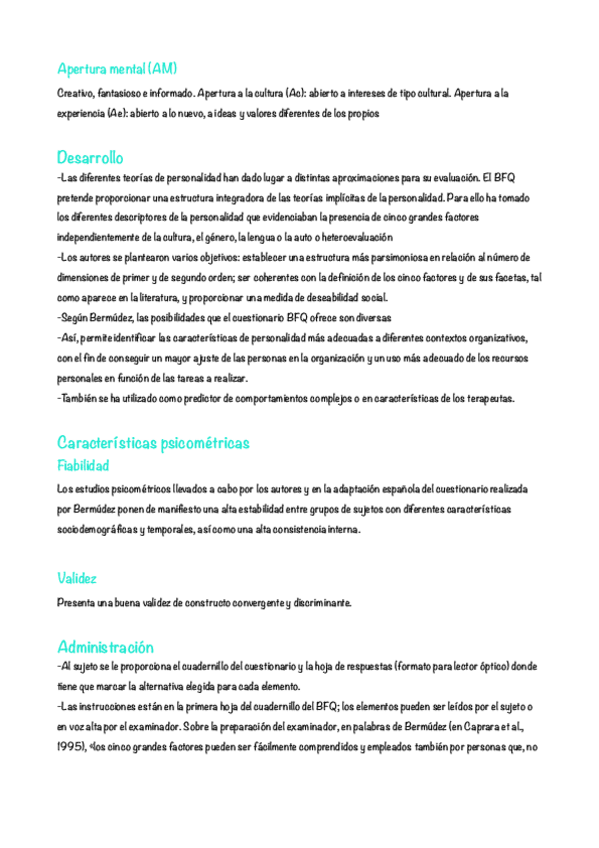 Apertura mental (AM)

Creativo, fantasioso e informado. Apertura a la cultura (Ac): abierto a intereses de tipo cultural. Apertura a la experiencia (Ae): abierto a lo nuevo, a ideas y valores diferentes de los propios

Desarrollo

-Las diferentes teorías de personalidad han dado lugar a distintas aproximaciones para su evaluación. El BFQ pretende proporcionar una estructura integradora de las teorías implícitas de la personalidad. Para ello ha tomado los diferentes descriptores de la personalidad que evidenciaban la presencia de cinco grandes factores independientemente de la cultura, el género, la lengua o la auto o heteroevaluación

-Los autores se plantearon varios objetivos: establecer una estructura más parsimoniosa en relación al número de dimensiones de primer y de segundo orden; ser coherentes con la definición de los cinco factores y de sus facetas, tal como aparece en la literatura, y proporcionar una medida de deseabilidad social.

-Según Bermúdez, las posibilidades que el cuestionario BFQ ofrece son diversas

-Así, permite identificar las características de personalidad más adecuadas a diferentes contextos organizativos, con el fin de conseguir un mayor ajuste de las personas en la organización y un uso más adecuado de los recursos personales en función de las tareas a realizar.

-También se ha utilizado como predictor de comportamientos complejos o en características de los terapeutas.

Características psicométricas

Fiabilidad

Los estudios psicométricos llevados a cabo por los autores y en la adaptación española del cuestionario realizada por Bermúdez ponen de manifiesto una alta estabilidad entre grupos de sujetos con diferentes características sociodemográficas y temporales, así como una alta consistencia interna.

Validez

Presenta una buena validez de constructo convergente y discriminante.

Administración

-Al sujeto se le proporciona el cuadernillo del cuestionario y la hoja de respuestas (formato para lector óptico) donde tiene que marcar la alternativa elegida para cada elemento.

-Las instrucciones están en la primera hoja del cuadernillo del BFQ; los elementos pueden ser leídos por el sujeto o en voz alta por el examinador. Sobre la preparación del examinador, en palabras de Bermúdez (en Caprara et al., 1995), «los cinco grandes factores pueden ser fácilmente comprendidos y empleados también por personas que, no